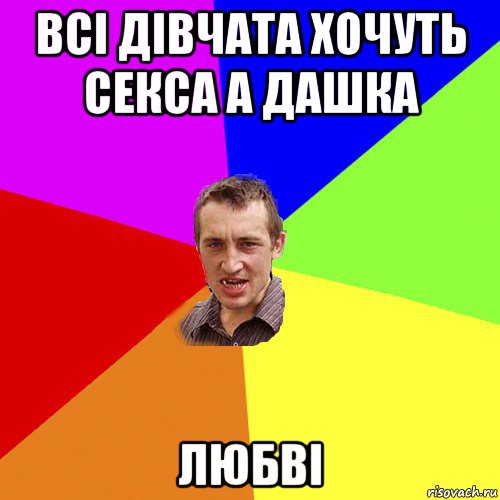 ВСІ ДІВЧАТА ХОЧУТЬ СЕКСА А ДАШКА

ЛЮБВІ

risovach.ru